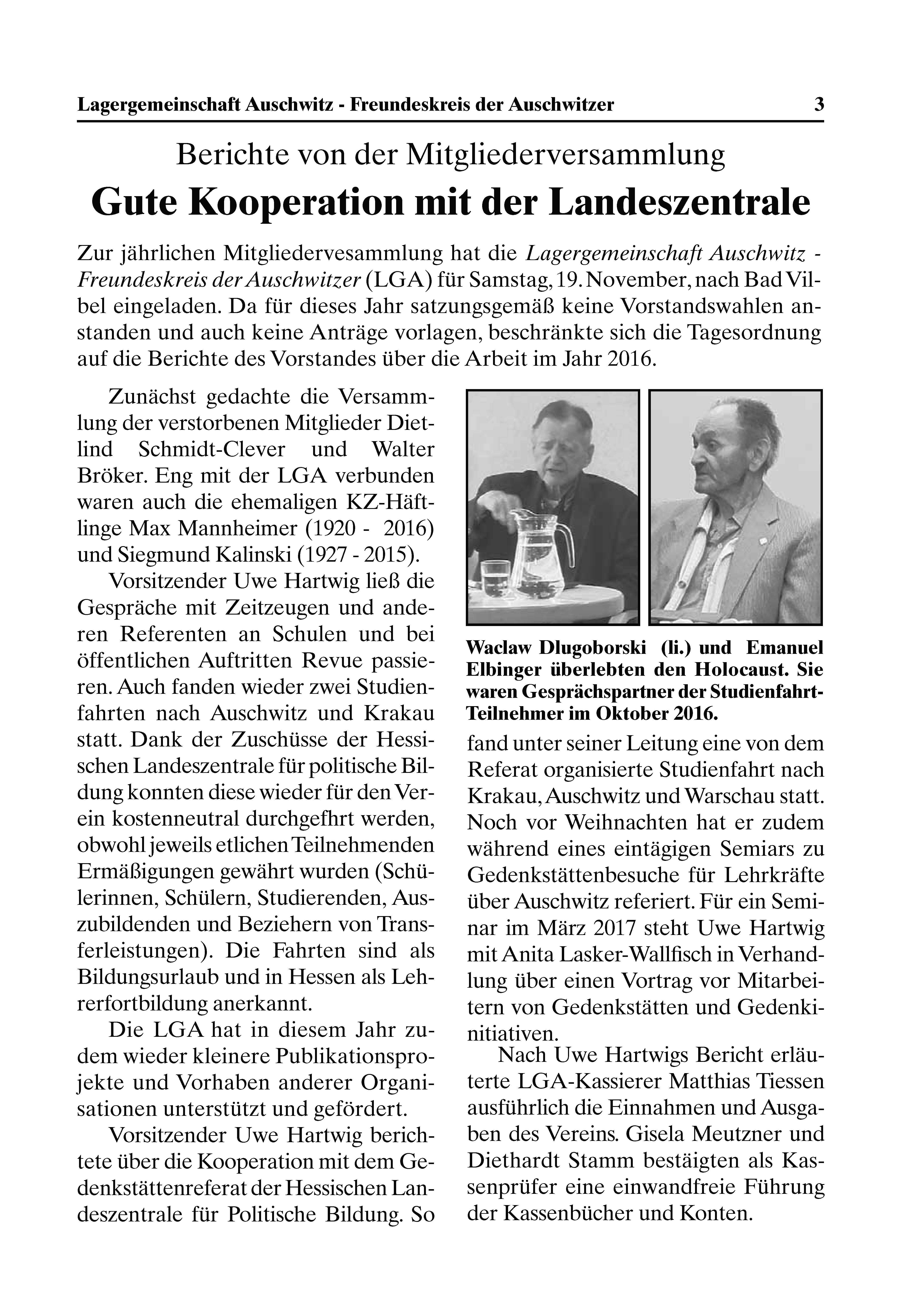 Lagergemeinschaft Auschwitz - Freundeskreis der Auschwitzer 3

Berichte von der Mitgliederversammlung

Gute Kooperation mit der Landeszentrale

Zur jährlichen Mitgliedervesammlung hat die Lagergemeinschaft Auschwitz - Freundeskreis der Auschwitzer (LGA) für Samstag, 19. November, nach Bad Vilbel eingeladen. Da für dieses Jahr satzungsgemäß keine Vorstandswahlen anstanden und auch keine Anträge vorlagen, beschränkte sich die Tagesordnung auf die Berichte des Vorstandes über die Arbeit im Jahr 2016.

Zunächst gedachte die Versammlung der verstorbenen Mitglieder Dietlind Schmidt-Clever und Walter Bröker. Eng mit der LGA verbunden waren auch die ehemaligen KZ-Häftlinge Max Mannheimer (1920 - 2016) und Siegmund Kalinski (1927 - 2015).

Vorsitzender Uwe Hartwig ließ die Gespräche mit Zeitzeugen und anderen Referenten an Schulen und bei öffentlichen Auftritten Revue passieren. Auch fanden wieder zwei Studienfahrten nach Auschwitz und Krakau statt. Dank der Zuschüsse der Hessischen Landeszentrale für politische Bildung konnten diese wieder für den Verein kostenneutral durchgefhrt werden, obwohl jeweils etlichen Teilnehmenden Ermäßigungen gewährt wurden (Schülerinnen, Schülern, Studierenden, Auszubildenden und Beziehern von Transferleistungen). Die Fahrten sind als Bildungsurlaub und in Hessen als Lehrerfortbildung anerkannt.

Die LGA hat in diesem Jahr zudem wieder kleinere Publikationsprojekte und Vorhaben anderer Organisationen unterstützt und gefördert.

Vorsitzender Uwe Hartwig berichtete über die Kooperation mit dem Gedenkstättenreferat der Hessischen Landeszentrale für Politische Bildung. So

Waclaw Dlugoborski (li.) und Emanuel Elbinger überlebten den Holocaust. Sie waren Gesprächspartner der Studienfahrt-Teilnehmer im Oktober 2016.

fand unter seiner Leitung eine von dem Referat organisierte Studienfahrt nach Krakau, Auschwitz und Warschau statt. Noch vor Weihnachten hat er zudem während eines eintägigen Semiars zu Gedenkstättenbesuche für Lehrkräfte über Auschwitz referiert. Für ein Seminar im März 2017 steht Uwe Hartwig mit Anita Lasker-Wallfisch in Verhandlung über einen Vortrag vor Mitarbeitern von Gedenkstätten und Gedenkinitiativen.

Nach Uwe Hartwigs Bericht erläuterte LGA-Kassierer Matthias Tiessen ausführlich die Einnahmen und Ausgaben des Vereins. Gisela Meutzner und Diethardt Stamm bestäigten als Kassenprüfer eine einwandfreie Führung der Kassenbücher und Konten.